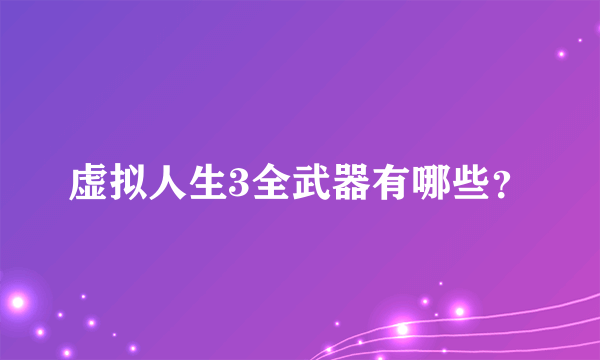 虚拟人生3全武器有哪些？